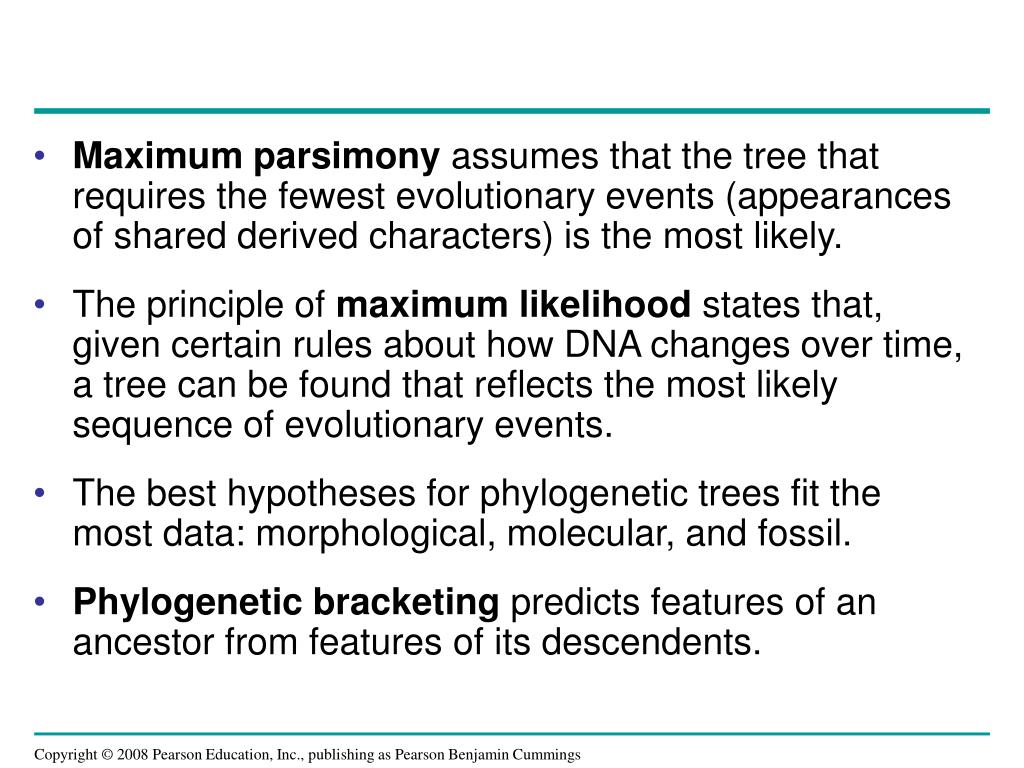 • Maximum parsimony assumes that the tree that requires the fewest evolutionary events (appearances of shared derived characters) is the most likely.

• The principle of maximum likelihood states that, given certain rules about how DNA changes over time, a tree can be found that reflects the most likely sequence of evolutionary events.

• The best hypotheses for phylogenetic trees fit the most data: morphological, molecular, and fossil.

• Phylogenetic bracketing predicts features of an ancestor from features of its descendents.

Copyright © 2008 Pearson Education, Inc., publishing as Pearson Benjamin Cummings